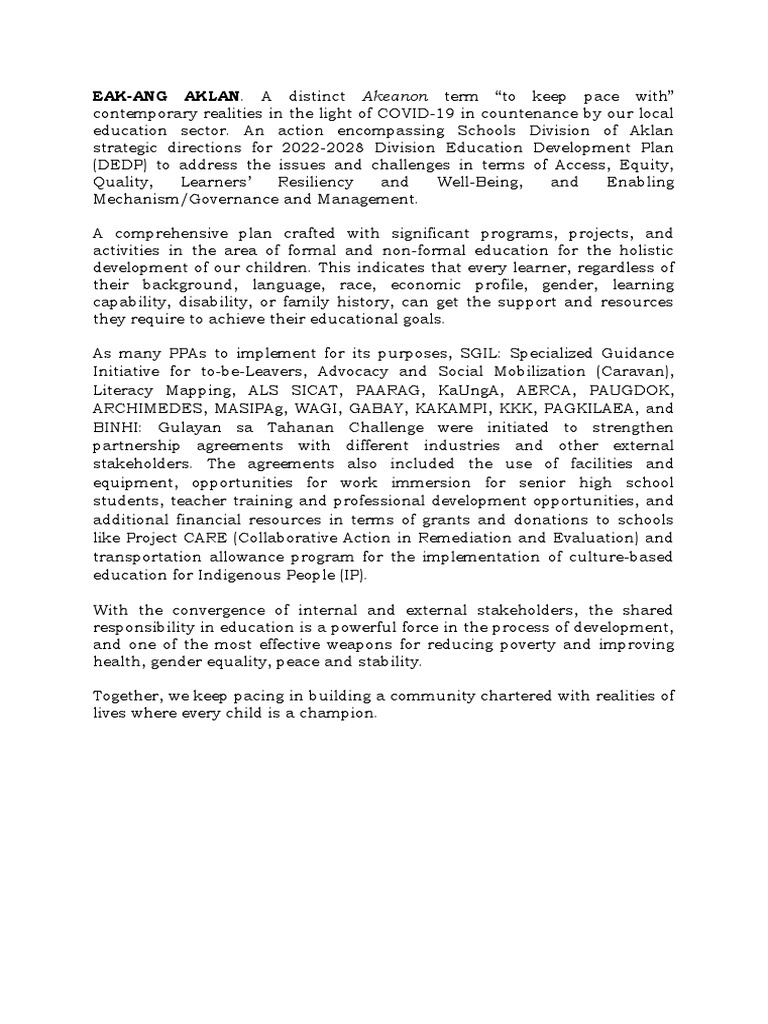 EAK-ANG AKLAN. A distinct Akeanon term "to keep pace with" contemporary realities in the light of COVID-19 in countenance by our local education sector. An action encompassing Schools Division of Aklan strategic directions for 2022-2028 Division Education Development Plan (DEDP) to address the issues and challenges in terms of Access, Equity, Quality, Learners' Resiliency and Well-Being, and Enabling Mechanism/Governance and Management.

A comprehensive plan crafted with significant programs, projects, and activities in the area of formal and non-formal education for the holistic development of our children. This indicates that every learner, regardless of their background, language, race, economic profile, gender, learning capability, disability, or family history, can get the support and resources they require to achieve their educational goals.

As many PPAs to implement for its purposes, SGIL: Specialized Guidance Initiative for to-be-Leavers, Advocacy and Social Mobilization (Caravan), Literacy Mapping, ALS SICAT, PAARAG, KaUngA, AERCA, PAUGDOK, ARCHIMEDES, MASIPAg, WAGI, GABAY, KAKAMPI, KKK, PAGKILAEA, and BINHI: Gulayan sa Tahanan Challenge were initiated to strengthen partnership agreements with different industries and other external stakeholders. The agreements also included the use of facilities and equipment, opportunities for work immersion for senior high school students, teacher training and professional development opportunities, and additional financial resources in terms of grants and donations to schools like Project CARE (Collaborative Action in Remediation and Evaluation) and transportation allowance program for the implementation of culture-based education for Indigenous People (IP).

With the convergence of internal and external stakeholders, the shared responsibility in education is a powerful force in the process of development, and one of the most effective weapons for reducing poverty and improving health, gender equality, peace and stability.

Together, we keep pacing in building a community chartered with realities of lives where every child is a champion.